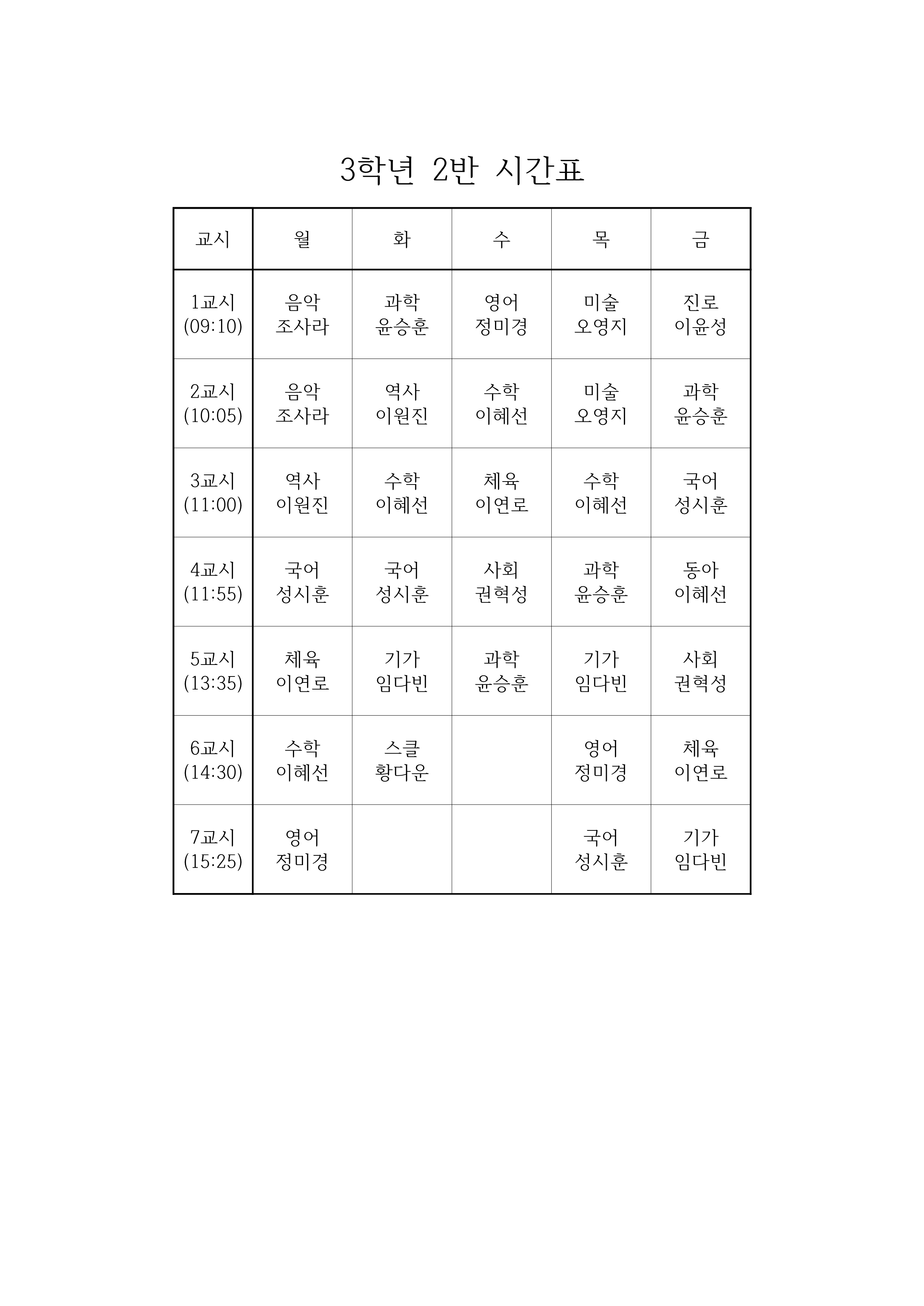 3학년 2반 시간표

| 교시 | 월 | 화 | 수 | 목 | 금 |
|---|---|---|---|---|---|
| 1교시 (09:10) | 음악 조사라 | 과학 윤승훈 | 영어 정미경 | 미술 오영지 | 진로 이윤성 |
| 2교시 (10:05) | 음악 조사라 | 역사 이원진 | 수학 이혜선 | 미술 오영지 | 과학 윤승훈 |
| 3교시 (11:00) | 역사 이원진 | 수학 이혜선 | 체육 이연로 | 수학 이혜선 | 국어 성시훈 |
| 4교시 (11:55) | 국어 성시훈 | 국어 성시훈 | 사회 권혁성 | 과학 윤승훈 | 동아 이혜선 |
| 5교시 (13:35) | 체육 이연로 | 기가 임다빈 | 과학 윤승훈 | 기가 임다빈 | 사회 권혁성 |
| 6교시 (14:30) | 수학 이혜선 | 스클 황다운 | | 영어 정미경 | 체육 이연로 |
| 7교시 (15:25) | 영어 정미경 | | | 국어 성시훈 | 기가 임다빈 |